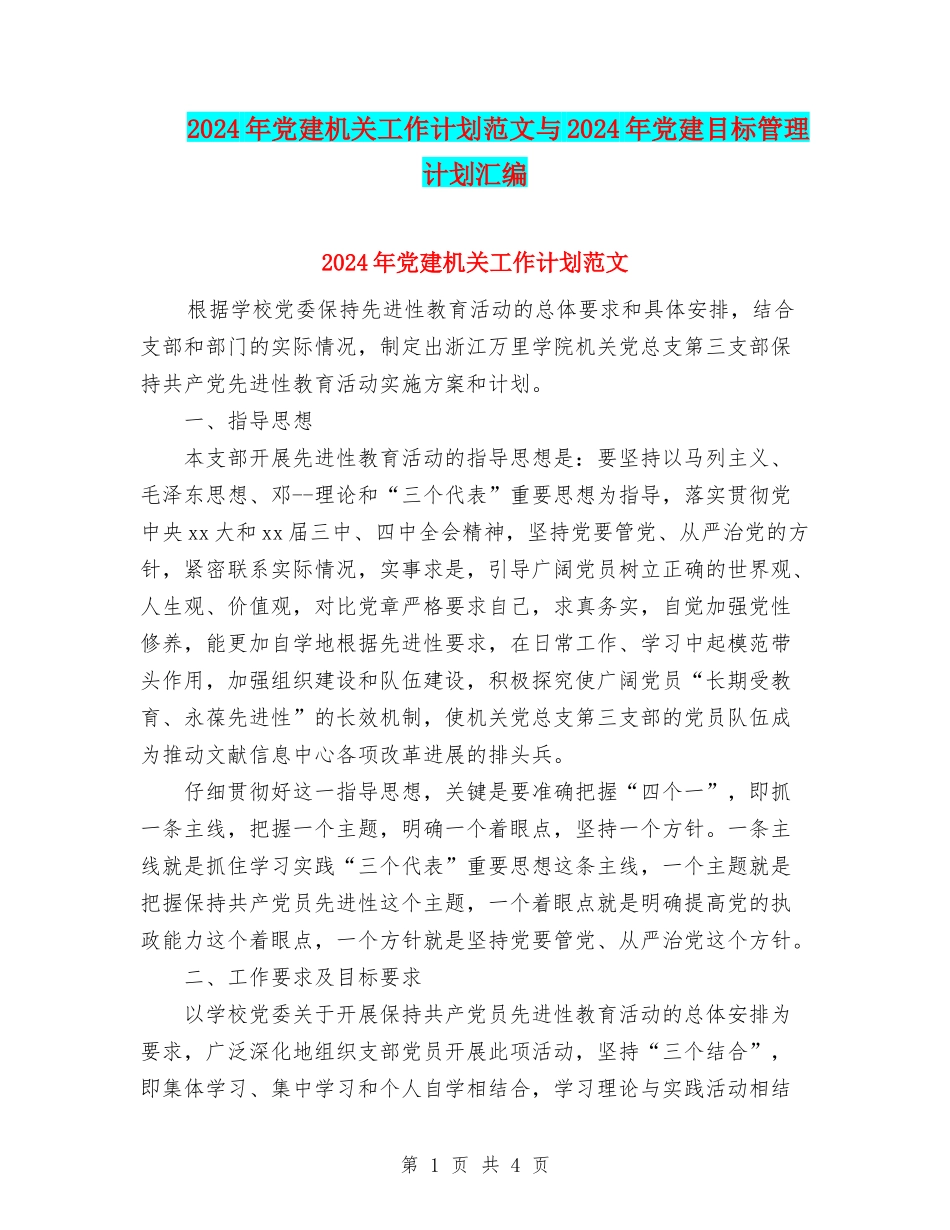 2024年党建机关工作计划范文与2024年党建目标管理计划汇编

2024年党建机关工作计划范文

根据学校党委保持先进性教育活动的总体要求和具体安排，结合支部和部门的实际情况，制定出浙江万里学院机关党总支第三支部保持共产党先进性教育活动实施方案和计划。

一、指导思想

本支部开展先进性教育活动的指导思想是：要坚持以马列主义、毛泽东思想、邓--理论和“三个代表”重要思想为指导，落实贯彻党中央xx大和xx届三中、四中全会精神，坚持党要管党、从严治党的方针，紧密联系实际情况，实事求是，引导广阔党员树立正确的世界观、人生观、价值观，对比党章严格要求自己，求真务实，自觉加强党性修养，能更加自学地根据先进性要求，在日常工作、学习中起模范带头作用，加强组织建设和队伍建设，积极探究使广阔党员“长期受教育、永葆先进性”的长效机制，使机关党总支第三支部的党员队伍成为推动文献信息中心各项改革进展的排头兵。

仔细贯彻好这一指导思想，关键是要准确把握“四个一”，即抓一条主线，把握一个主题，明确一个着眼点，坚持一个方针。一条主线就是抓住学习实践“三个代表”重要思想这条主线，一个主题就是把握保持共产党员先进性这个主题，一个着眼点就是明确提高党的执政能力这个着眼点，一个方针就是坚持党要管党、从严治党这个方针。

二、工作要求及目标要求

以学校党委关于开展保持共产党员先进性教育活动的总体安排为要求，广泛深化地组织支部党员开展此项活动，坚持“三个结合”，即集体学习、集中学习和个人自学相结合，学习理论与实践活动相结

第 1 页 共 4 页